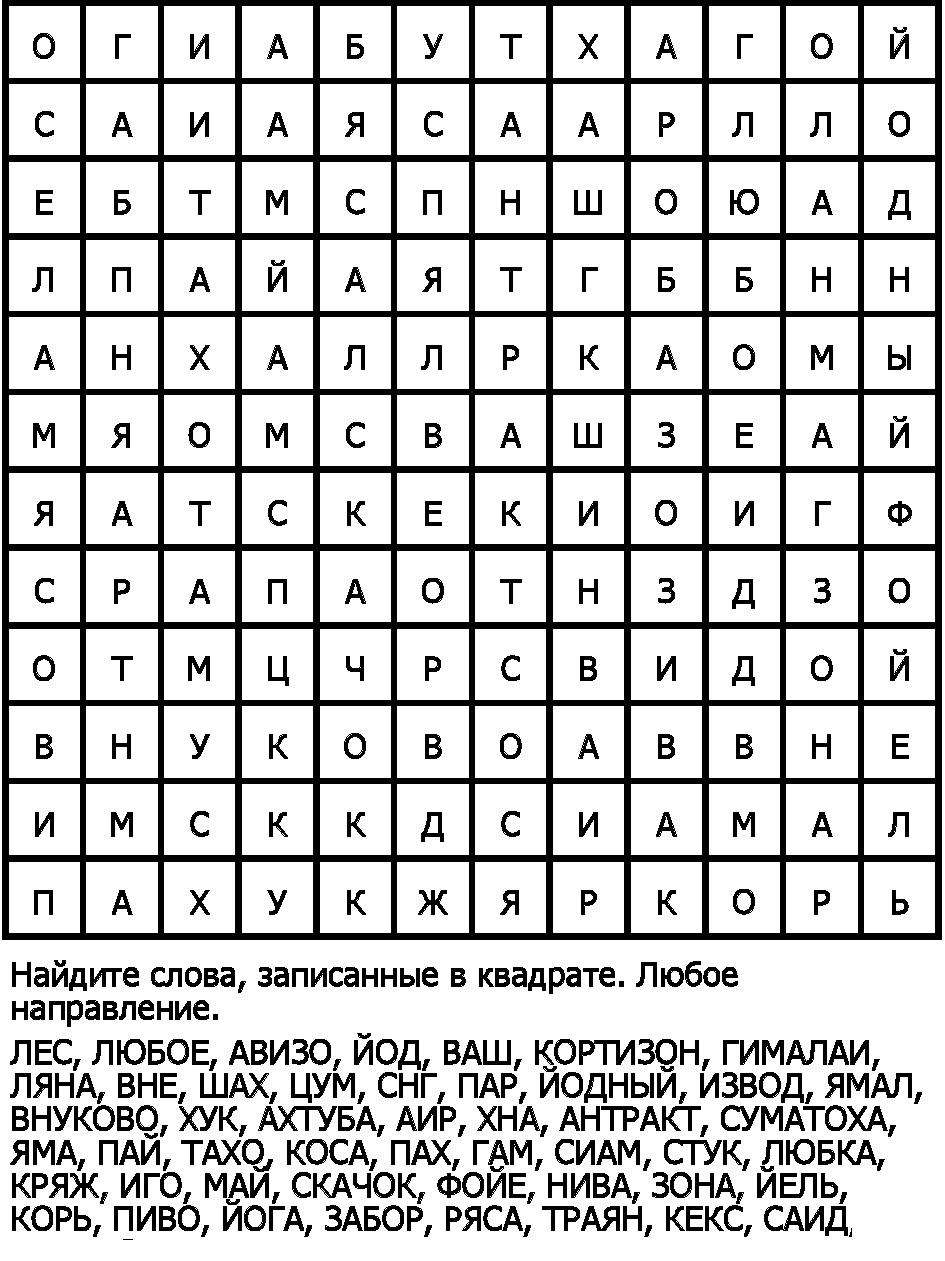 | О | Г | И | А | Б | У | Т | Х | А | Г | О | Й |
|---|---|---|---|---|---|---|---|---|---|---|---|
| С | А | И | А | Я | С | А | А | Р | Л | Л | О |
| Е | Б | Т | М | С | П | Н | Ш | О | Ю | А | Д |
| Л | П | А | Й | А | Я | Т | Г | Б | Б | Н | Н |
| А | Н | Х | А | Л | Л | Р | К | А | О | М | Ы |
| М | Я | О | М | С | В | А | Ш | З | Е | А | Й |
| Я | А | Т | С | К | Е | К | И | О | И | Г | Ф |
| С | Р | А | П | А | О | Т | Н | З | Д | З | О |
| О | Т | М | Ц | Ч | Р | С | В | И | Д | О | Й |
| В | Н | У | К | О | В | О | А | В | В | Н | Е |
| И | М | С | К | К | Д | С | И | А | М | А | Л |
| П | А | Х | У | К | Ж | Я | Р | К | О | Р | Ь |

Найдите слова, записанные в квадрате. Любое направление.

ЛЕС, ЛЮБОЕ, АВИЗО, ЙОД, ВАШ, КОРТИЗОН, ГИМАЛАИ, ЛЯНА, ВНЕ, ШАХ, ЦУМ, СНГ, ПАР, ЙОДНЫЙ, ИЗВОД, ЯМАЛ, ВНУКОВО, ХУК, АХТУБА, АИР, ХНА, АНТРАКТ, СУМАТОХА, ЯМА, ПАЙ, ТАХО, КОСА, ПАХ, ГАМ, СИАМ, СТУК, ЛЮБКА, КРЯЖ, ИГО, МАЙ, СКАЧОК, ФОЙЕ, НИВА, ЗОНА, ЙЕЛЬ, КОРЬ, ПИВО, ЙОГА, ЗАБОР, РЯСА, ТРАЯН, КЕКС, САИД